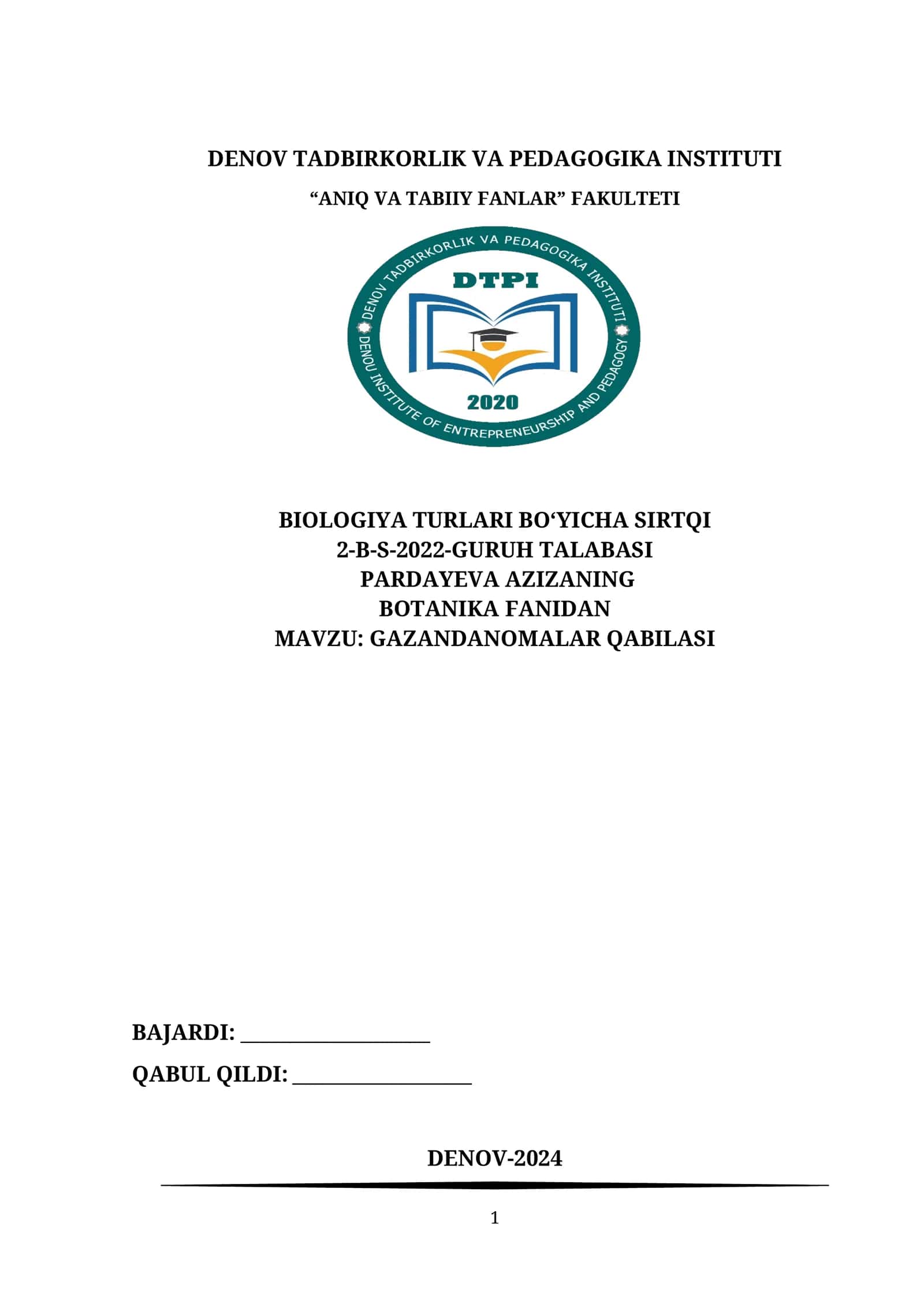 DENOV TADBIRKORLIK VA PEDAGOGIKA INSTITUTI

“ANIQ VA TABIIY FANLAR” FAKULTETI

DENOV TADBIRKORLIK VA PEDAGOGIKA INSTITUTI
DTPI
2020
DENOU INSTITUTE OF ENTREPRENEURSHIP AND PEDAGOGY

BIOLOGIYA TURLARI BO‘YICHA SIRTQI
2-B-S-2022-GURUH TALABASI
PARDAYEVA AZIZANING
BOTANIKA FANIDAN
MAVZU: GAZANDANOMALAR QABILASI

BAJARDI: ____________________

QABUL QILDI: ___________________

DENOV-2024

1